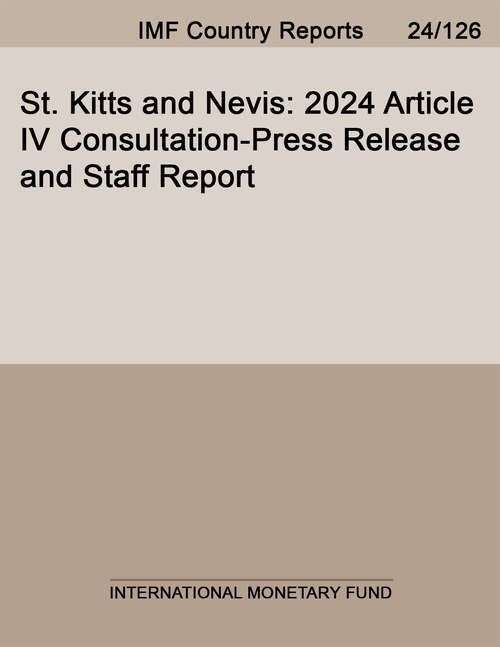 IMF Country Reports 24/126

St. Kitts and Nevis: 2024 Article IV Consultation-Press Release and Staff Report

INTERNATIONAL MONETARY FUND